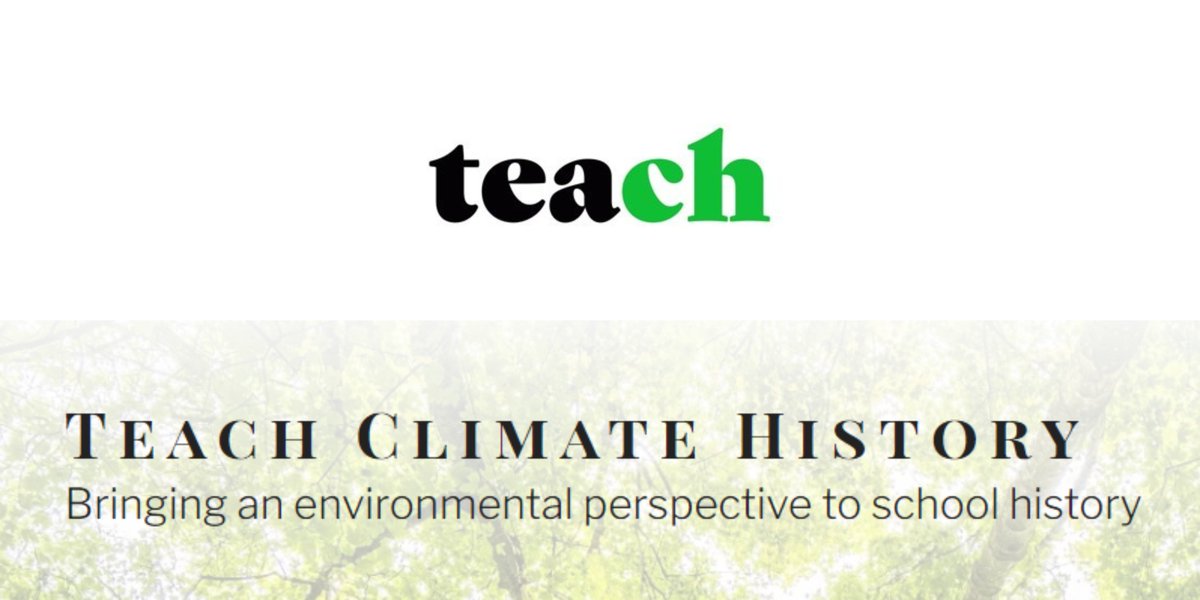 teach

TEACH CLIMATE HISTORY

Bringing an environmental perspective to school history